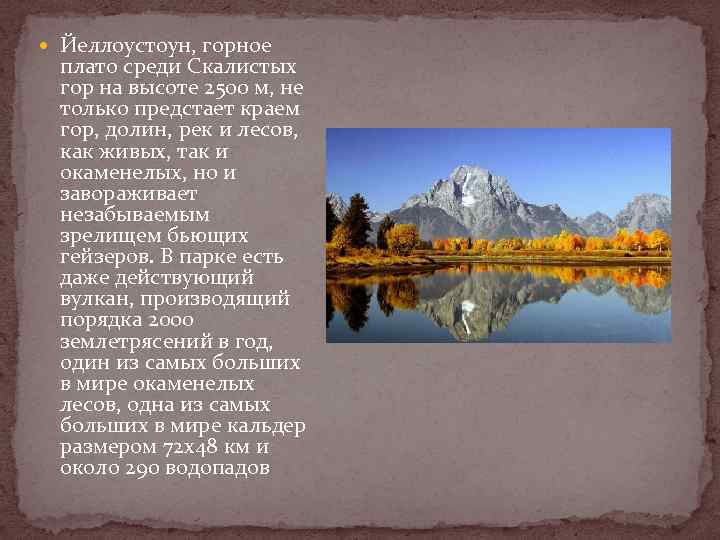 Йеллоустоун, горное плато среди Скалистых гор на высоте 2500 м, не только предстает краем гор, долин, рек и лесов, как живых, так и окаменелых, но и завораживает незабываемым зрелищем бьющих гейзеров. В парке есть даже действующий вулкан, производящий порядка 2000 землетрясений в год, один из самых больших в мире окаменелых лесов, одна из самых больших в мире кальдер размером 72х48 км и около 290 водопадов